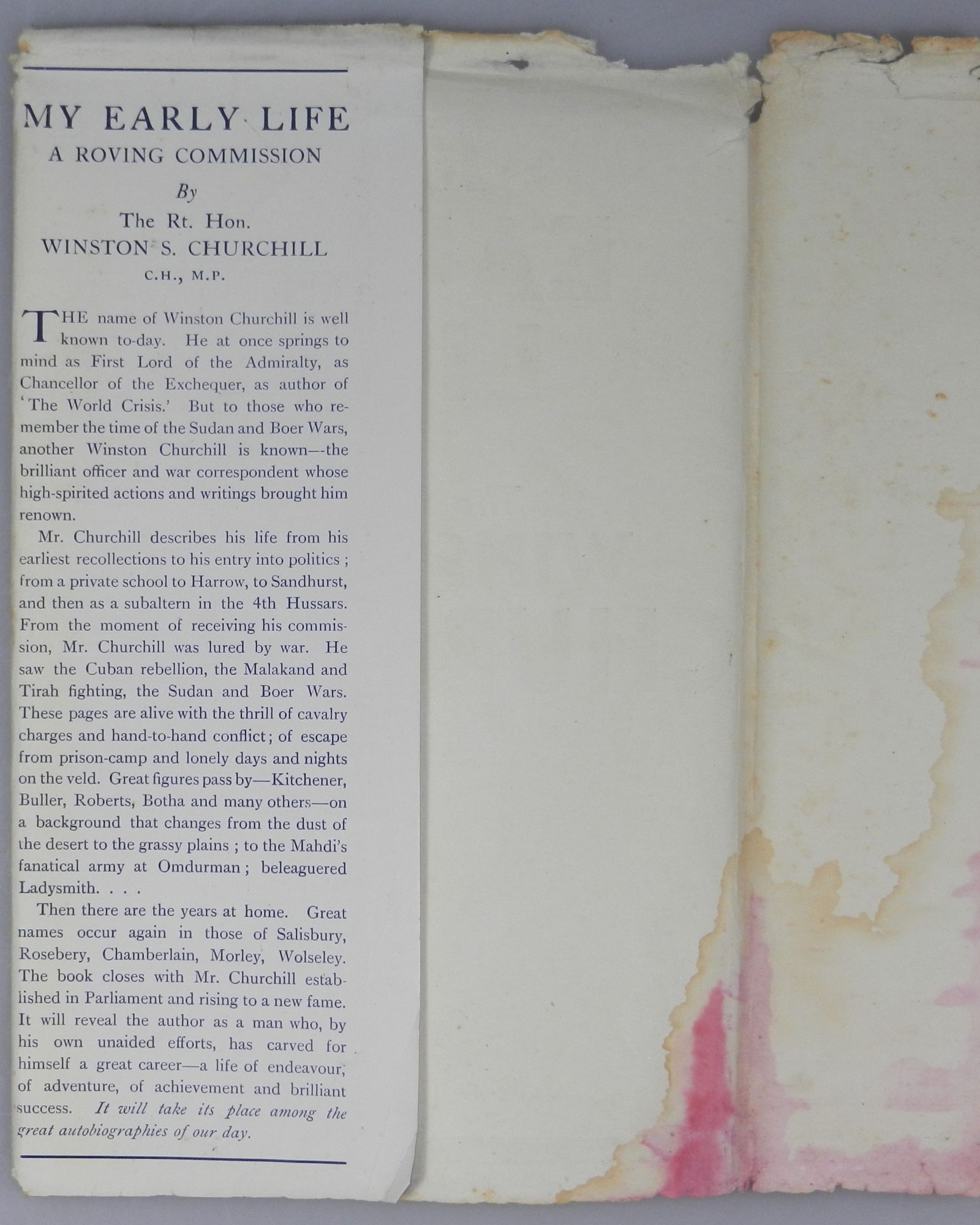 MY EARLY LIFE
A ROVING COMMISSION

By

The Rt. Hon.
WINSTON S. CHURCHILL
C.H., M.P.

THE name of Winston Churchill is well known to-day. He at once springs to mind as First Lord of the Admiralty, as Chancellor of the Exchequer, as author of 'The World Crisis.' But to those who remember the time of the Sudan and Boer Wars, another Winston Churchill is known--the brilliant officer and war correspondent whose high-spirited actions and writings brought him renown.

Mr. Churchill describes his life from his earliest recollections to his entry into politics ; from a private school to Harrow, to Sandhurst, and then as a subaltern in the 4th Hussars. From the moment of receiving his commission, Mr. Churchill was lured by war. He saw the Cuban rebellion, the Malakand and Tirah fighting, the Sudan and Boer Wars. These pages are alive with the thrill of cavalry charges and hand-to-hand conflict; of escape from prison-camp and lonely days and nights on the veld. Great figures pass by—Kitchener, Buller, Roberts, Botha and many others—on a background that changes from the dust of the desert to the grassy plains ; to the Mahdi's fanatical army at Omdurman ; beleaguered Ladysmith. . . .

Then there are the years at home. Great names occur again in those of Salisbury, Rosebery, Chamberlain, Morley, Wolseley. The book closes with Mr. Churchill established in Parliament and rising to a new fame. It will reveal the author as a man who, by his own unaided efforts, has carved for himself a great career—a life of endeavour, of adventure, of achievement and brilliant success. It will take its place among the great autobiographies of our day.